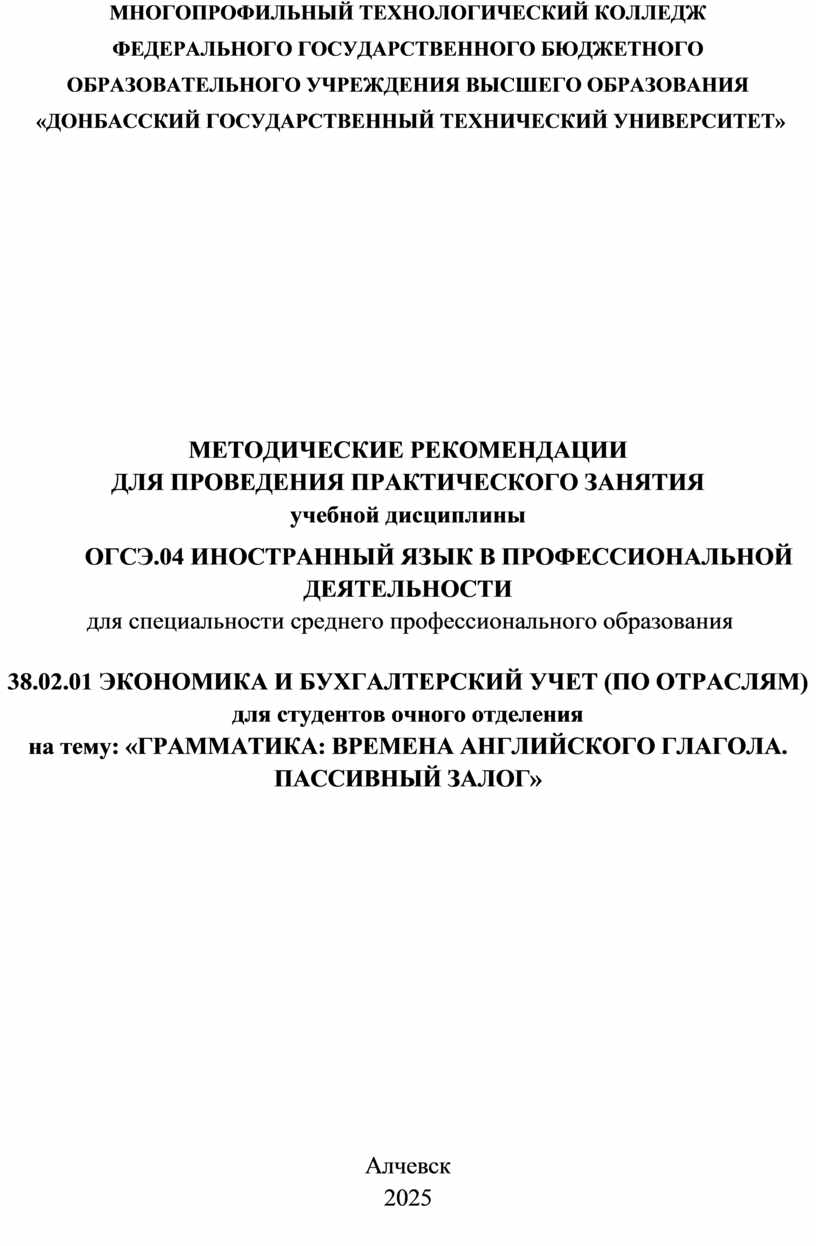 МНОГОПРОФИЛЬНЫЙ ТЕХНОЛОГИЧЕСКИЙ КОЛЛЕДЖ
ФЕДЕРАЛЬНОГО ГОСУДАРСТВЕННОГО БЮДЖЕТНОГО
ОБРАЗОВАТЕЛЬНОГО УЧРЕЖДЕНИЯ ВЫСШЕГО ОБРАЗОВАНИЯ
«ДОНБАССКИЙ ГОСУДАРСТВЕННЫЙ ТЕХНИЧЕСКИЙ УНИВЕРСИТЕТ»

МЕТОДИЧЕСКИЕ РЕКОМЕНДАЦИИ
ДЛЯ ПРОВЕДЕНИЯ ПРАКТИЧЕСКОГО ЗАНЯТИЯ
учебной дисциплины

ОГСЭ.04 ИНОСТРАННЫЙ ЯЗЫК В ПРОФЕССИОНАЛЬНОЙ ДЕЯТЕЛЬНОСТИ
для специальности среднего профессионального образования

38.02.01 ЭКОНОМИКА И БУХГАЛТЕРСКИЙ УЧЕТ (ПО ОТРАСЛЯМ)
для студентов очного отделения
на тему: «ГРАММАТИКА: ВРЕМЕНА АНГЛИЙСКОГО ГЛАГОЛА. ПАССИВНЫЙ ЗАЛОГ»

Алчевск
2025